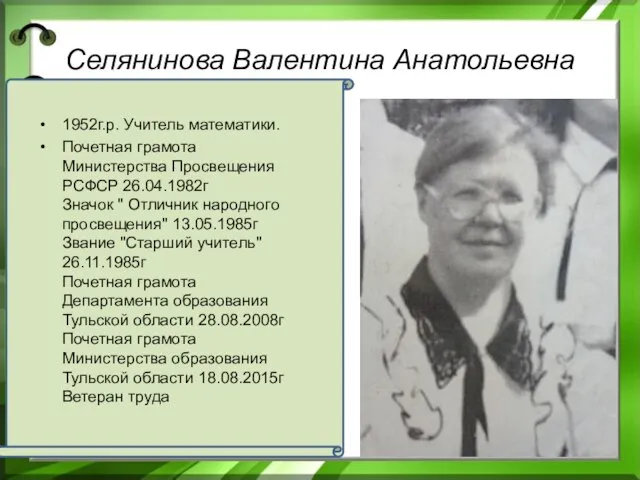 Селянинова Валентина Анатольевна

• 1952г.р. Учитель математики.
• Почетная грамота Министерства Просвещения РСФСР 26.04.1982г
Значок " Отличник народного просвещения" 13.05.1985г
Звание "Старший учитель" 26.11.1985г
Почетная грамота Департамента образования Тульской области 28.08.2008г
Почетная грамота Министерства образования Тульской области 18.08.2015г
Ветеран труда